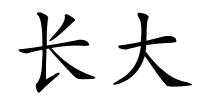 长大